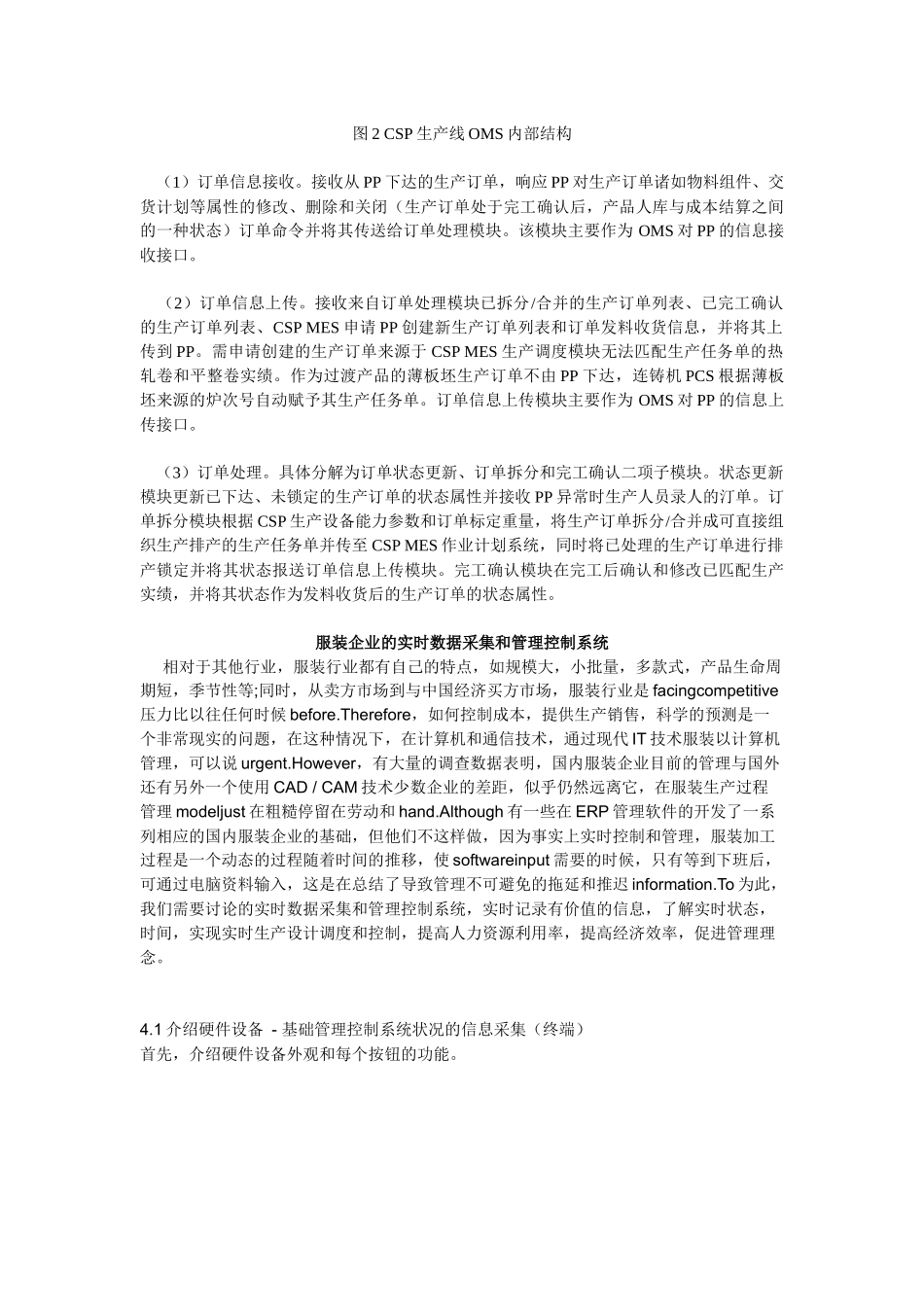 图 2 CSP 生产线 OMS 内部结构

（1）订单信息接收。接收从 PP 下达的生产订单，响应 PP 对生产订单诸如物料组件、交货计划等属性的修改、删除和关闭（生产订单处于完工确认后，产品人库与成本结算之间的一种状态）订单命令并将其传送给订单处理模块。该模块主要作为 OMS 对 PP 的信息接收接口。

（2）订单信息上传。接收来自订单处理模块已拆分/合并的生产订单列表、已完工确认的生产订单列表、CSP MES 申请 PP 创建新生产订单列表和订单发料收货信息，并将其上传到 PP。需申请创建的生产订单来源于 CSP MES 生产调度模块无法匹配生产任务单的热轧卷和平整卷实绩。作为过渡产品的薄板坯生产订单不由 PP 下达，连铸机 PCS 根据薄板坯来源的炉次号自动赋予其生产任务单。订单信息上传模块主要作为 OMS 对 PP 的信息上传接口。

（3）订单处理。具体分解为订单状态更新、订单拆分和完工确认二项子模块。状态更新模块更新已下达、未锁定的生产订单的状态属性并接收 PP 异常时生产人员录人的汀单。订单拆分模块根据 CSP 生产设备能力参数和订单标定重量，将生产订单拆分/合并成可直接组织生产排产的生产任务单并传至 CSP MES 作业计划系统，同时将已处理的生产订单进行排产锁定并将其状态报送订单信息上传模块。完工确认模块在完工后确认和修改已匹配生产实绩，并将其状态作为发料收货后的生产订单的状态属性。

服装企业的实时数据采集和管理控制系统
相对于其他行业，服装行业都有自己的特点，如规模大，小批量，多款式，产品生命周期短，季节性等;同时，从卖方市场到与中国经济买方市场，服装行业是 facingcompetitive 压力比以往任何时候 before.Therefore，如何控制成本，提供生产销售，科学的预测是一个非常现实的问题，在这种情况下，在计算机和通信技术，通过现代 IT 技术服装以计算机管理，可以说 urgent.However，有大量的调查数据表明，国内服装企业目前的管理与国外还有另外一个使用 CAD / CAM 技术少数企业的差距，似乎仍然远离它，在服装生产过程管理 modeljust 在粗糙停留在劳动和 hand.Although 有一些在 ERP 管理软件的开发了一系列相应的国内服装企业的基础，但他们不这样做，因为事实上实时控制和管理，服装加工过程是一个动态的过程随着时间的推移，使 softwareinput 需要的时候，只有等到下班后，可通过电脑资料输入，这是在总结了导致管理不可避免的拖延和推迟 information.To 为此，我们需要讨论的实时数据采集和管理控制系统，实时记录有价值的信息，了解实时状态，时间，实现实时生产设计调度和控制，提高人力资源利用率，提高经济效率，促进管理理念。

4.1 介绍硬件设备 - 基础管理控制系统状况的信息采集（终端）
首先，介绍硬件设备外观和每个按钮的功能。